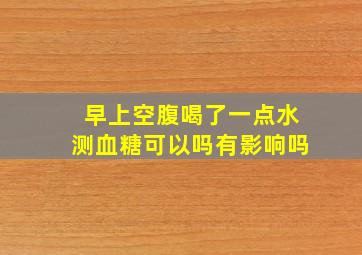 早上空腹喝了一点水
测血糖可以吗有影响吗